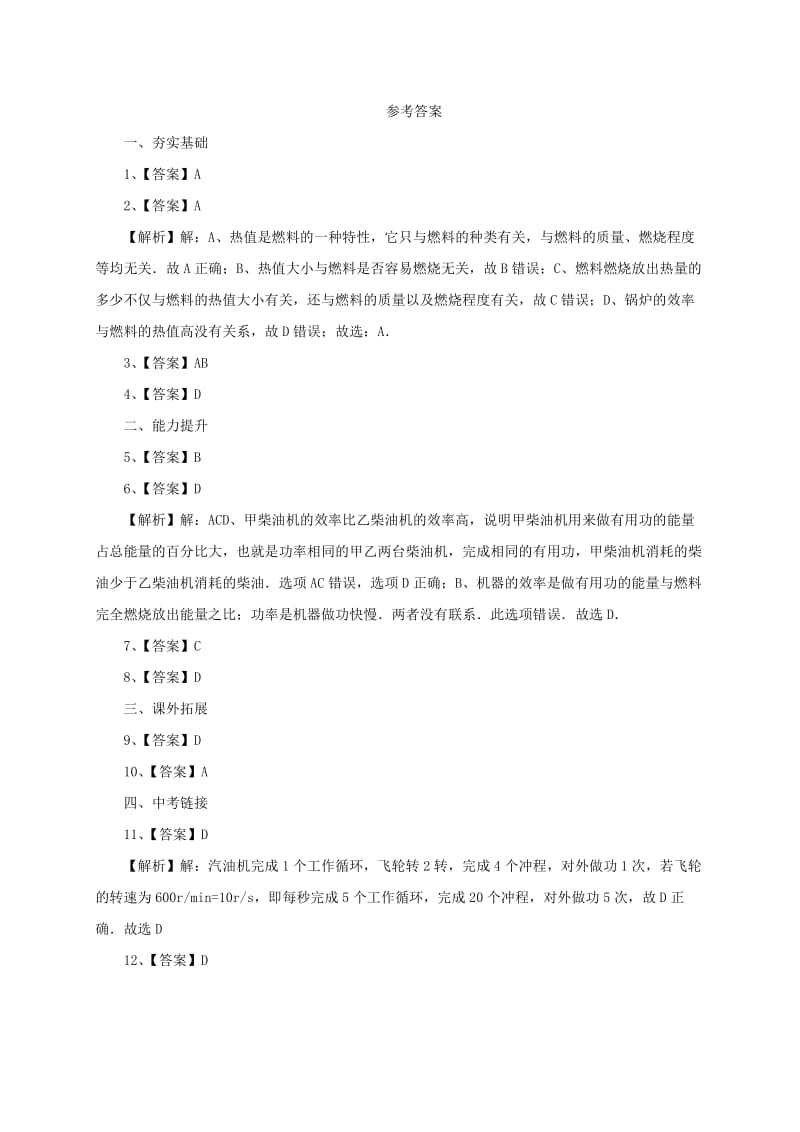 参考答案

一、夯实基础

1、【答案】A

2、【答案】A

【解析】解：A、热值是燃料的一种特性，它只与燃料的种类有关，与燃料的质量、燃烧程度等均无关．故A正确；B、热值大小与燃料是否容易燃烧无关，故B错误；C、燃料燃烧放出热量的多少不仅与燃料的热值大小有关，还与燃料的质量以及燃烧程度有关，故C错误；D、锅炉的效率与燃料的热值高没有关系，故D错误；故选：A．

3、【答案】AB

4、【答案】D

二、能力提升

5、【答案】B

6、【答案】D

【解析】解：ACD、甲柴油机的效率比乙柴油机的效率高，说明甲柴油机用来做有用功的能量占总能量的百分比大，也就是功率相同的甲乙两台柴油机，完成相同的有用功，甲柴油机消耗的柴油少于乙柴油机消耗的柴油．选项AC错误，选项D正确；B、机器的效率是做有用功的能量与燃料完全燃烧放出能量之比；功率是机器做功快慢．两者没有联系．此选项错误．故选D．

7、【答案】C

8、【答案】D

三、课外拓展

9、【答案】D

10、【答案】A

四、中考链接

11、【答案】D

【解析】解：汽油机完成1个工作循环，飞轮转2转，完成4个冲程，对外做功1次，若飞轮的转速为600r/min=10r/s，即每秒完成5个工作循环，完成20个冲程，对外做功5次，故D正确．故选D

12、【答案】D